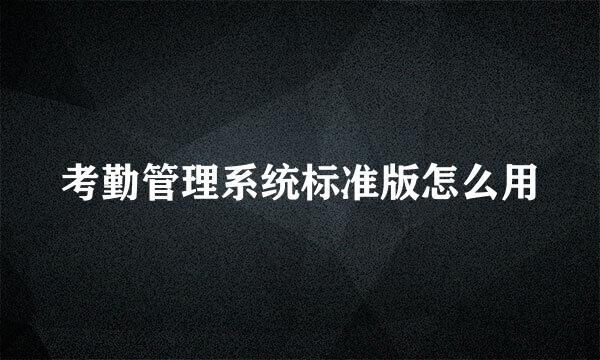 考勤管理系统标准版怎么用